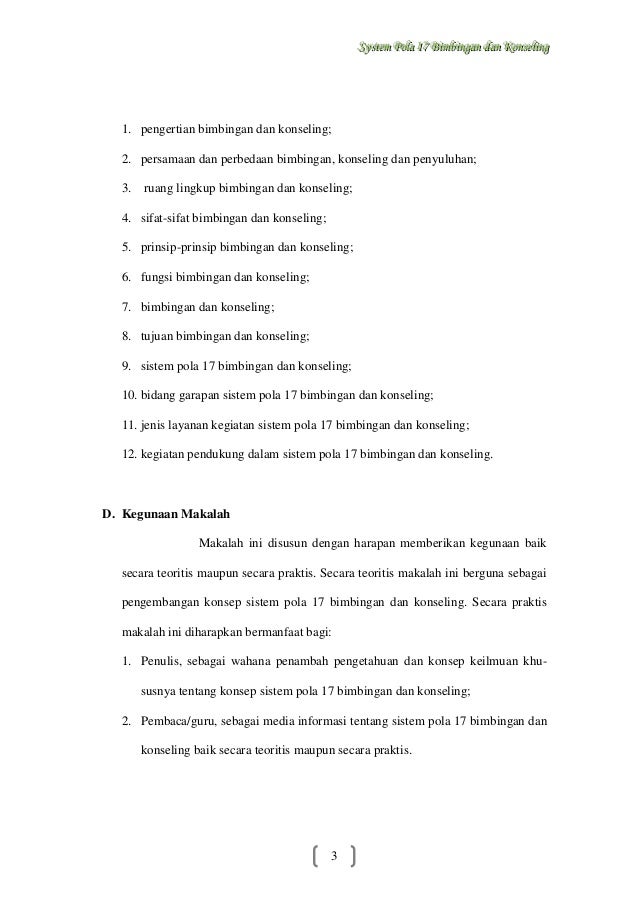 System Pola 17 Bimbingan dan Konseling

1. pengertian bimbingan dan konseling;
2. persamaan dan perbedaan bimbingan, konseling dan penyuluhan;
3. ruang lingkup bimbingan dan konseling;
4. sifat-sifat bimbingan dan konseling;
5. prinsip-prinsip bimbingan dan konseling;
6. fungsi bimbingan dan konseling;
7. bimbingan dan konseling;
8. tujuan bimbingan dan konseling;
9. sistem pola 17 bimbingan dan konseling;
10. bidang garapan sistem pola 17 bimbingan dan konseling;
11. jenis layanan kegiatan sistem pola 17 bimbingan dan konseling;
12. kegiatan pendukung dalam sistem pola 17 bimbingan dan konseling.

D. Kegunaan Makalah

Makalah ini disusun dengan harapan memberikan kegunaan baik secara teoritis maupun secara praktis. Secara teoritis makalah ini berguna sebagai pengembangan konsep sistem pola 17 bimbingan dan konseling. Secara praktis makalah ini diharapkan bermanfaat bagi:

1. Penulis, sebagai wahana penambah pengetahuan dan konsep keilmuan khususnya tentang konsep sistem pola 17 bimbingan dan konseling;
2. Pembaca/guru, sebagai media informasi tentang sistem pola 17 bimbingan dan konseling baik secara teoritis maupun secara praktis.

3